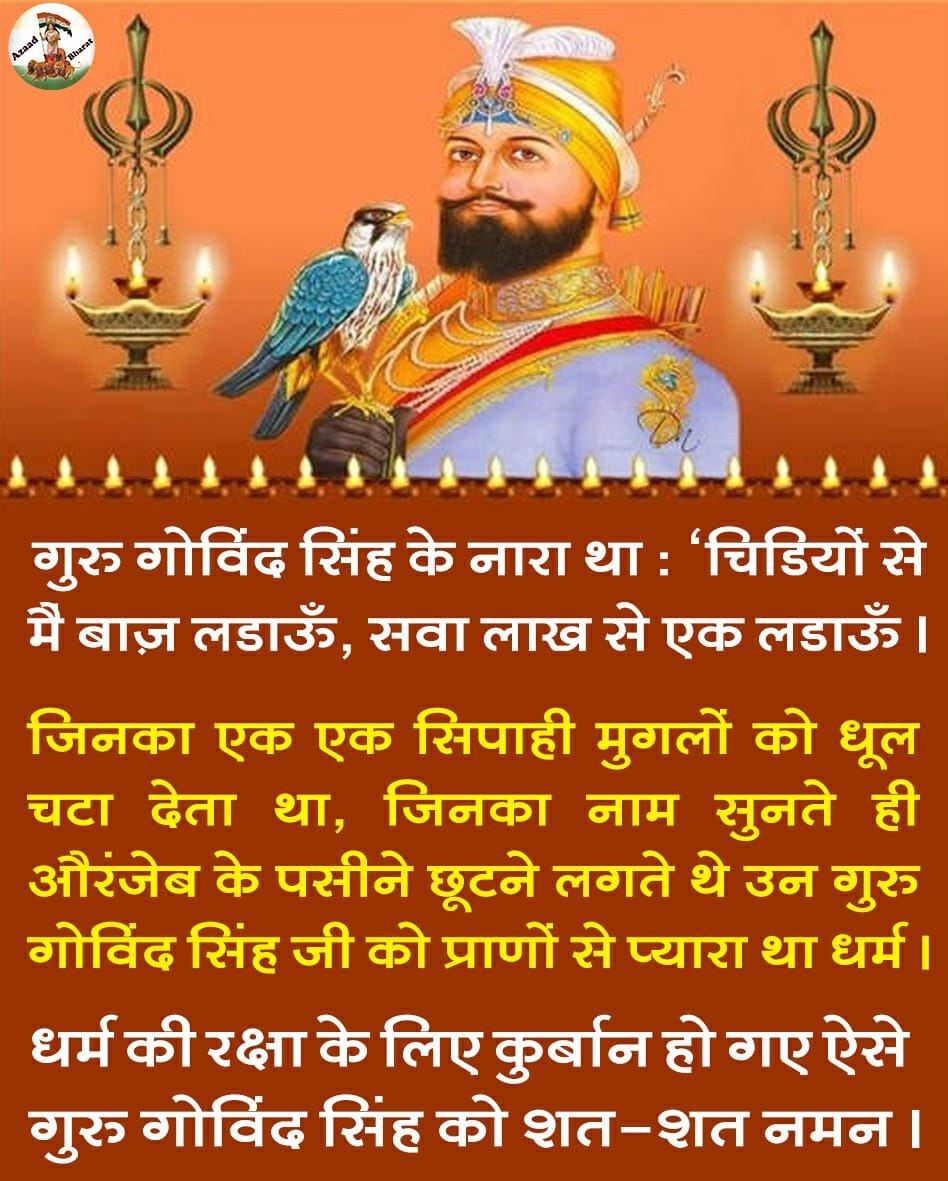 Azaad Bharat

गुरु गोविंद सिंह के नारा था : ‘चिडियों से मै बाज़ लडाऊँ, सवा लाख से एक लडाऊँ।

जिनका एक एक सिपाही मुगलों को धूल चटा देता था, जिनका नाम सुनते ही औरंजेब के पसीने छूटने लगते थे उन गुरु गोविंद सिंह जी को प्राणों से प्यारा था धर्म।

धर्म की रक्षा के लिए कुर्बान हो गए ऐसे गुरु गोविंद सिंह को शत-शत नमन।